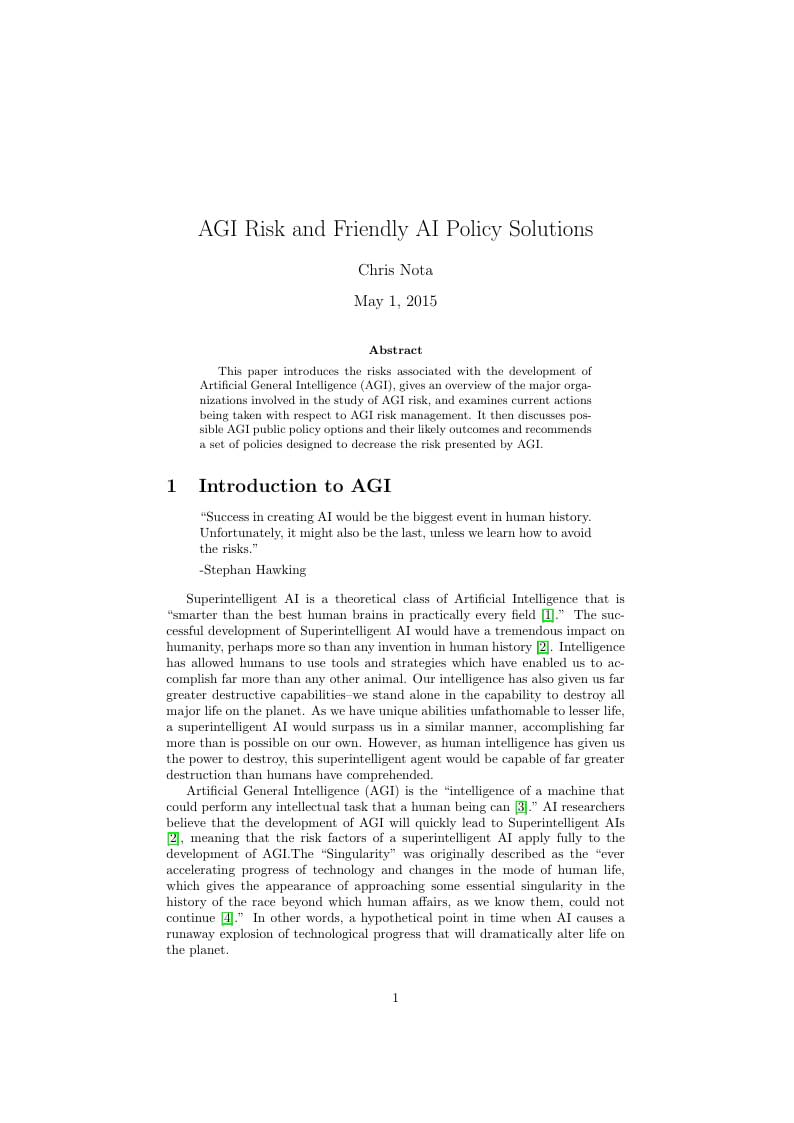 AGI Risk and Friendly AI Policy Solutions

Chris Nota

May 1, 2015

Abstract

This paper introduces the risks associated with the development of Artificial General Intelligence (AGI), gives an overview of the major organizations involved in the study of AGI risk, and examines current actions being taken with respect to AGI risk management. It then discusses possible AGI public policy options and their likely outcomes and recommends a set of policies designed to decrease the risk presented by AGI.

1 Introduction to AGI

"Success in creating AI would be the biggest event in human history. Unfortunately, it might also be the last, unless we learn how to avoid the risks."

-Stephan Hawking

Superintelligent AI is a theoretical class of Artificial Intelligence that is "smarter than the best human brains in practically every field [1]." The successful development of Superintelligent AI would have a tremendous impact on humanity, perhaps more so than any invention in human history [2]. Intelligence has allowed humans to use tools and strategies which have enabled us to accomplish far more than any other animal. Our intelligence has also given us far greater destructive capabilities–we stand alone in the capability to destroy all major life on the planet. As we have unique abilities unfathomable to lesser life, a superintelligent AI would surpass us in a similar manner, accomplishing far more than is possible on our own. However, as human intelligence has given us the power to destroy, this superintelligent agent would be capable of far greater destruction than humans have comprehended.

Artificial General Intelligence (AGI) is the "intelligence of a machine that could perform any intellectual task that a human being can [3]." AI researchers believe that the development of AGI will quickly lead to Superintelligent AIs [2], meaning that the risk factors of a superintelligent AI apply fully to the development of AGI.The "Singularity" was originally described as the "ever accelerating progress of technology and changes in the mode of human life, which gives the appearance of approaching some essential singularity in the history of the race beyond which human affairs, as we know them, could not continue [4]." In other words, a hypothetical point in time when AI causes a runaway explosion of technological progress that will dramatically alter life on the planet.

1